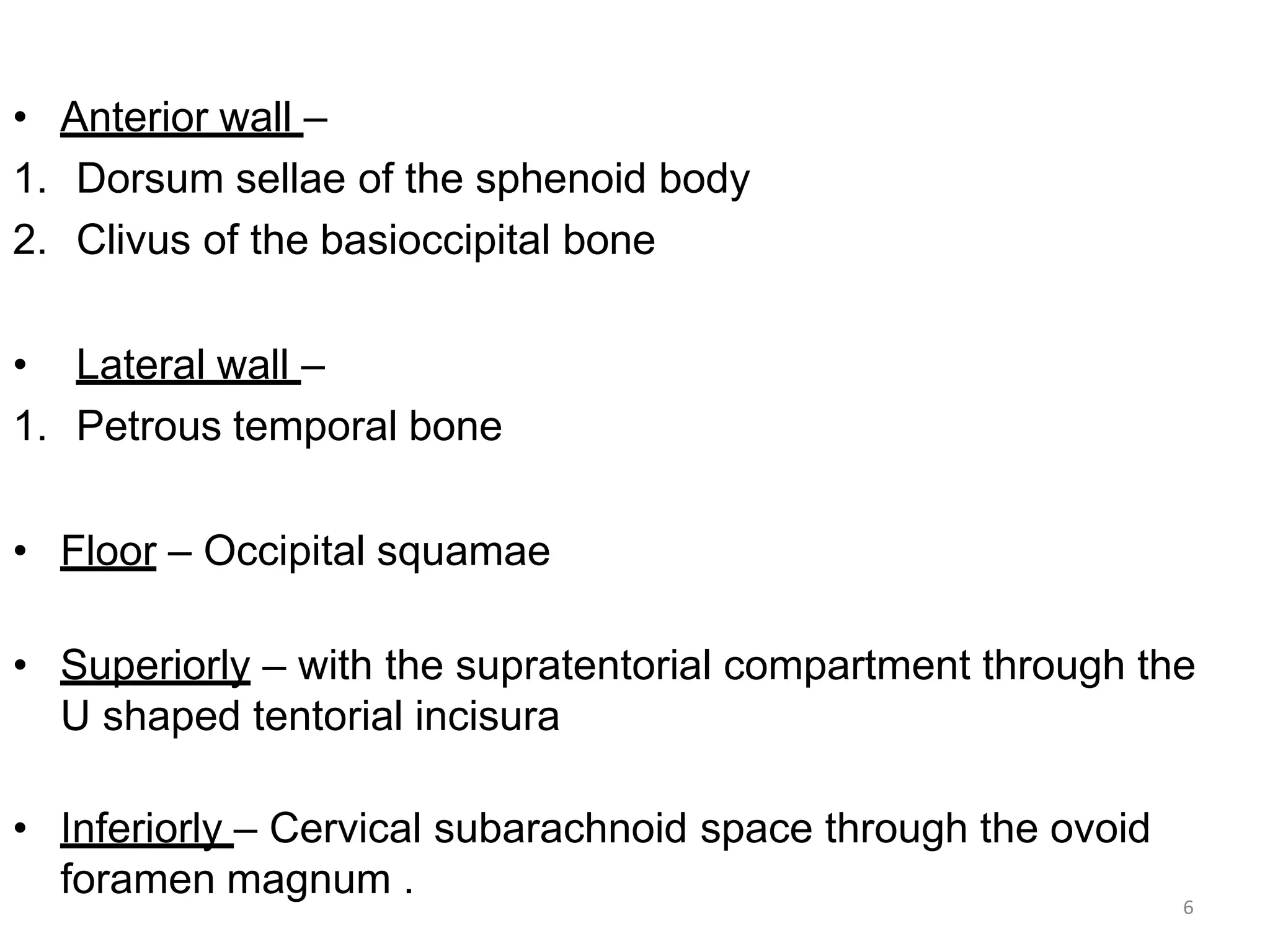 • Anterior wall –
1. Dorsum sellae of the sphenoid body
2. Clivus of the basioccipital bone

• Lateral wall –
1. Petrous temporal bone

• Floor – Occipital squamae

• Superiorly – with the supratentorial compartment through the U shaped tentorial incisura

• Inferiorly – Cervical subarachnoid space through the ovoid foramen magnum .

6